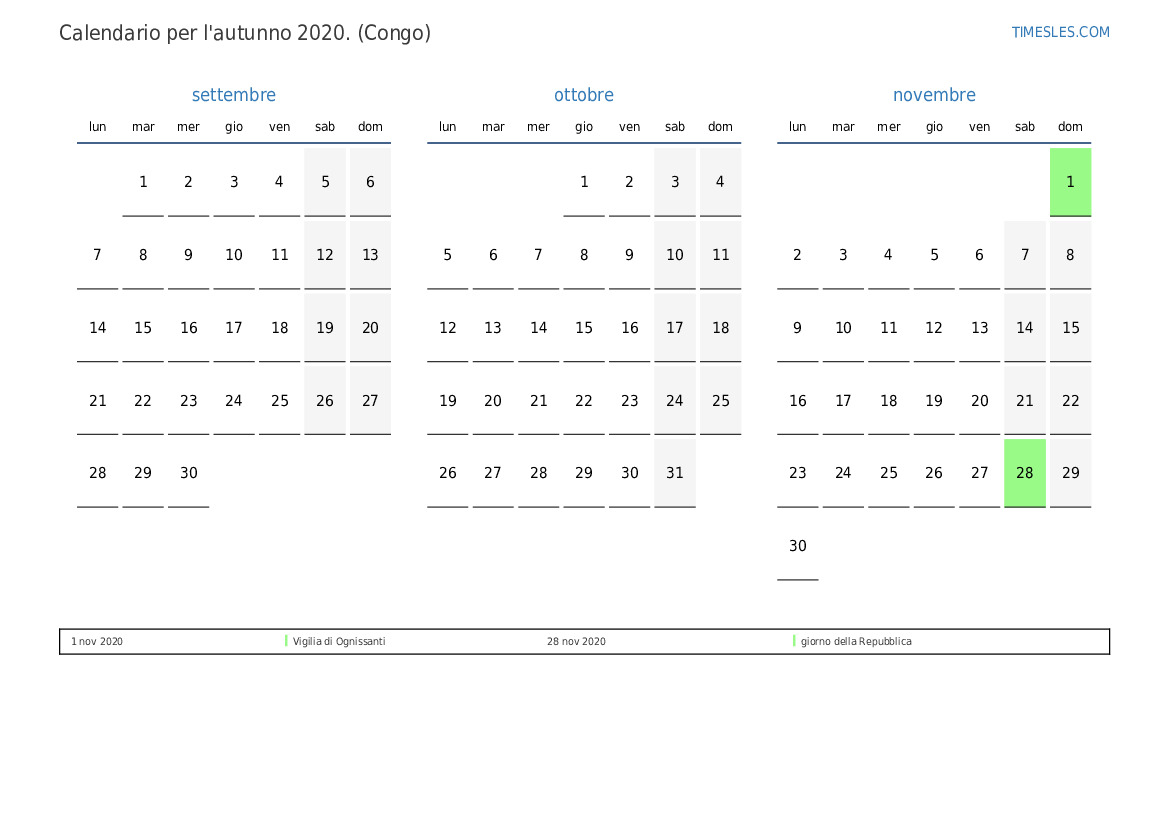 Calendario per l'autunno 2020. (Congo)

TIMESLES.COM

settembre

| lun | mar | mer | gio | ven | sab | dom |
|---|---|---|---|---|---|---|
| | 1 | 2 | 3 | 4 | 5 | 6 |
| 7 | 8 | 9 | 10 | 11 | 12 | 13 |
| 14 | 15 | 16 | 17 | 18 | 19 | 20 |
| 21 | 22 | 23 | 24 | 25 | 26 | 27 |
| 28 | 29 | 30 | | | | |

ottobre

| lun | mar | mer | gio | ven | sab | dom |
|---|---|---|---|---|---|---|
| | | | 1 | 2 | 3 | 4 |
| 5 | 6 | 7 | 8 | 9 | 10 | 11 |
| 12 | 13 | 14 | 15 | 16 | 17 | 18 |
| 19 | 20 | 21 | 22 | 23 | 24 | 25 |
| 26 | 27 | 28 | 29 | 30 | 31 | |

novembre

| lun | mar | mer | gio | ven | sab | dom |
|---|---|---|---|---|---|---|
| | | | | | | 1 |
| 2 | 3 | 4 | 5 | 6 | 7 | 8 |
| 9 | 10 | 11 | 12 | 13 | 14 | 15 |
| 16 | 17 | 18 | 19 | 20 | 21 | 22 |
| 23 | 24 | 25 | 26 | 27 | 28 | 29 |
| 30 | | | | | | |

| 1 nov 2020 | Vigilia di Ognissanti | 28 nov 2020 | giorno della Repubblica |
|---|---|---|---|